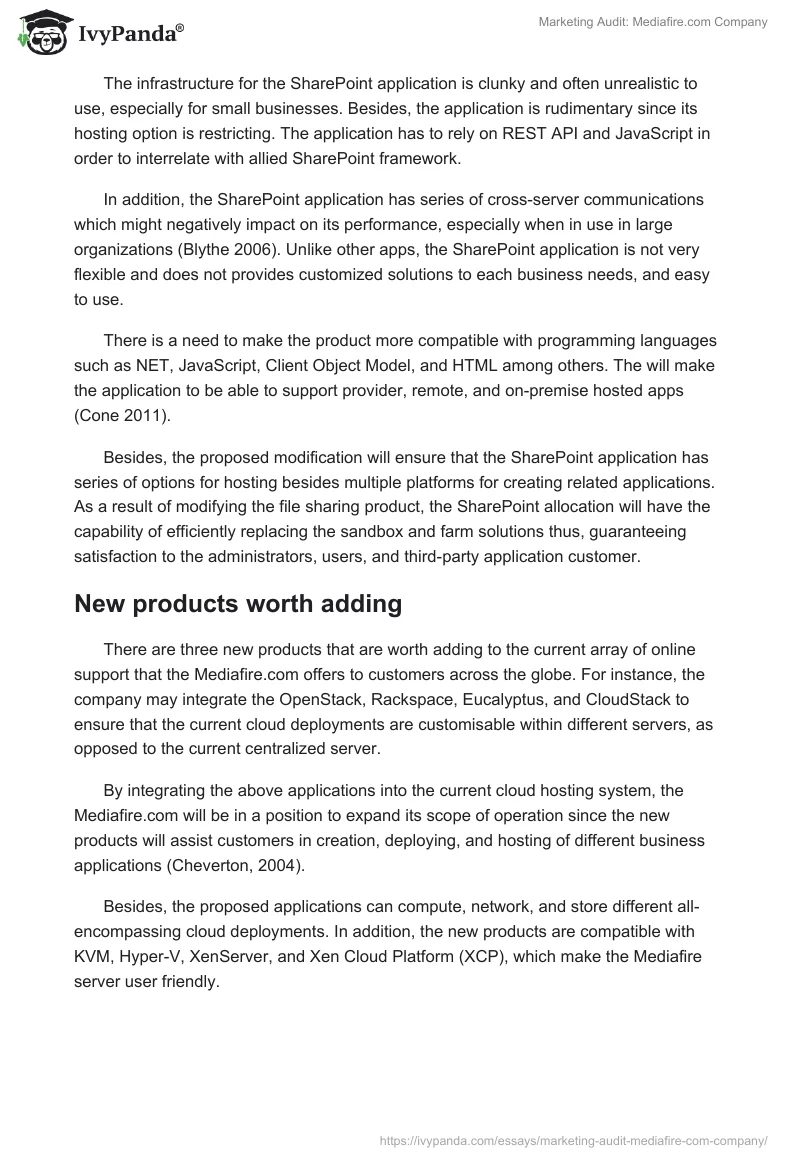 IvyPanda®

Marketing Audit: Mediafire.com Company

The infrastructure for the SharePoint application is clunky and often unrealistic to use, especially for small businesses. Besides, the application is rudimentary since its hosting option is restricting. The application has to rely on REST API and JavaScript in order to interrelate with allied SharePoint framework.

In addition, the SharePoint application has series of cross-server communications which might negatively impact on its performance, especially when in use in large organizations (Blythe 2006). Unlike other apps, the SharePoint application is not very flexible and does not provides customized solutions to each business needs, and easy to use.

There is a need to make the product more compatible with programming languages such as NET, JavaScript, Client Object Model, and HTML among others. The will make the application to be able to support provider, remote, and on-premise hosted apps (Cone 2011).

Besides, the proposed modification will ensure that the SharePoint application has series of options for hosting besides multiple platforms for creating related applications. As a result of modifying the file sharing product, the SharePoint allocation will have the capability of efficiently replacing the sandbox and farm solutions thus, guaranteeing satisfaction to the administrators, users, and third-party application customer.

New products worth adding

There are three new products that are worth adding to the current array of online support that the Mediafire.com offers to customers across the globe. For instance, the company may integrate the OpenStack, Rackspace, Eucalyptus, and CloudStack to ensure that the current cloud deployments are customisable within different servers, as opposed to the current centralized server.

By integrating the above applications into the current cloud hosting system, the Mediafire.com will be in a position to expand its scope of operation since the new products will assist customers in creation, deploying, and hosting of different business applications (Cheverton, 2004).

Besides, the proposed applications can compute, network, and store different all-encompassing cloud deployments. In addition, the new products are compatible with KVM, Hyper-V, XenServer, and Xen Cloud Platform (XCP), which make the Mediafire server user friendly.

https://ivypanda.com/essays/marketing-audit-mediafire-com-company/